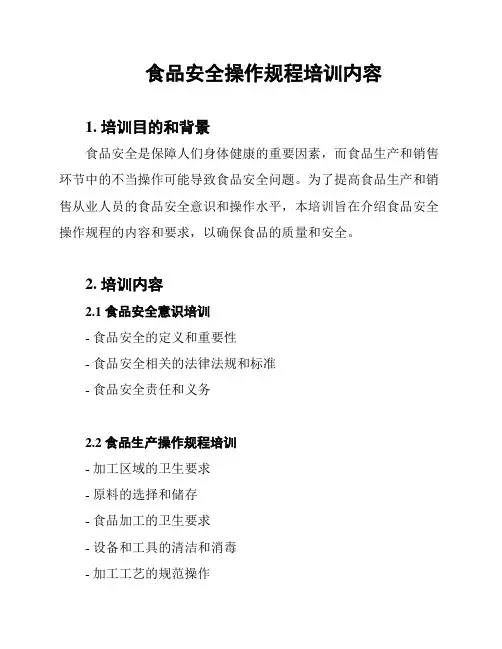 食品安全操作规程培训内容

1. 培训目的和背景

食品安全是保障人们身体健康的重要因素，而食品生产和销售环节中的不当操作可能导致食品安全问题。为了提高食品生产和销售从业人员的食品安全意识和操作水平，本培训旨在介绍食品安全操作规程的内容和要求，以确保食品的质量和安全。

2. 培训内容

2.1 食品安全意识培训

- 食品安全的定义和重要性

- 食品安全相关的法律法规和标准

- 食品安全责任和义务

2.2 食品生产操作规程培训

- 加工区域的卫生要求

- 原料的选择和储存

- 食品加工的卫生要求

- 设备和工具的清洁和消毒

- 加工工艺的规范操作